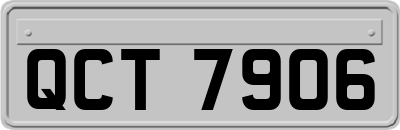 QCT 7906